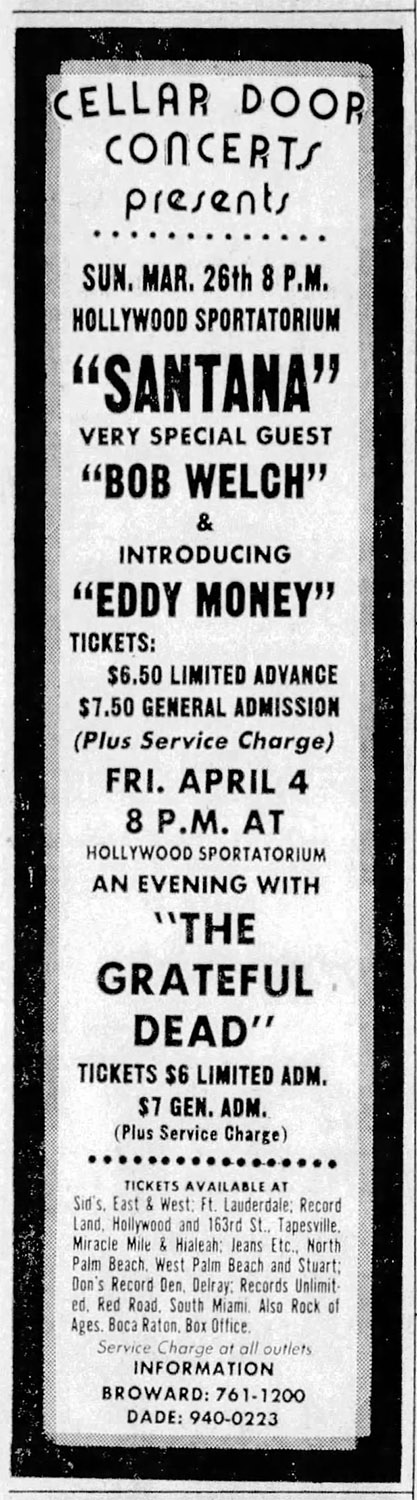 CELLAR DOOR CONCERTS presents

SUN. MAR. 26th 8 P.M.
HOLLYWOOD SPORTATORIUM

"SANTANA"
VERY SPECIAL GUEST
"BOB WELCH"
&
INTRODUCING
"EDDY MONEY"

TICKETS:
$6.50 LIMITED ADVANCE
$7.50 GENERAL ADMISSION
(Plus Service Charge)

FRI. APRIL 4
8 P.M. AT
HOLLYWOOD SPORTATORIUM
AN EVENING WITH
"THE GRATEFUL DEAD"

TICKETS $6 LIMITED ADM.
$7 GEN. ADM.
(Plus Service Charge)

TICKETS AVAILABLE AT
Sid's, East & West; Ft. Lauderdale; Record Land, Hollywood and 163rd St., Tapesville, Miracle Mile & Hialeah; Jeans Etc., North Palm Beach, West Palm Beach and Stuart; Don's Record Den, Delray; Records Unlimited, Red Road, South Miami. Also Rock of Ages, Boca Raton, Box Office.
Service Charge at all outlets

INFORMATION
BROWARD: 761-1200
DADE: 940-0223